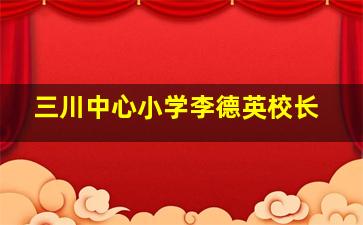 三川中心小学李德英校长